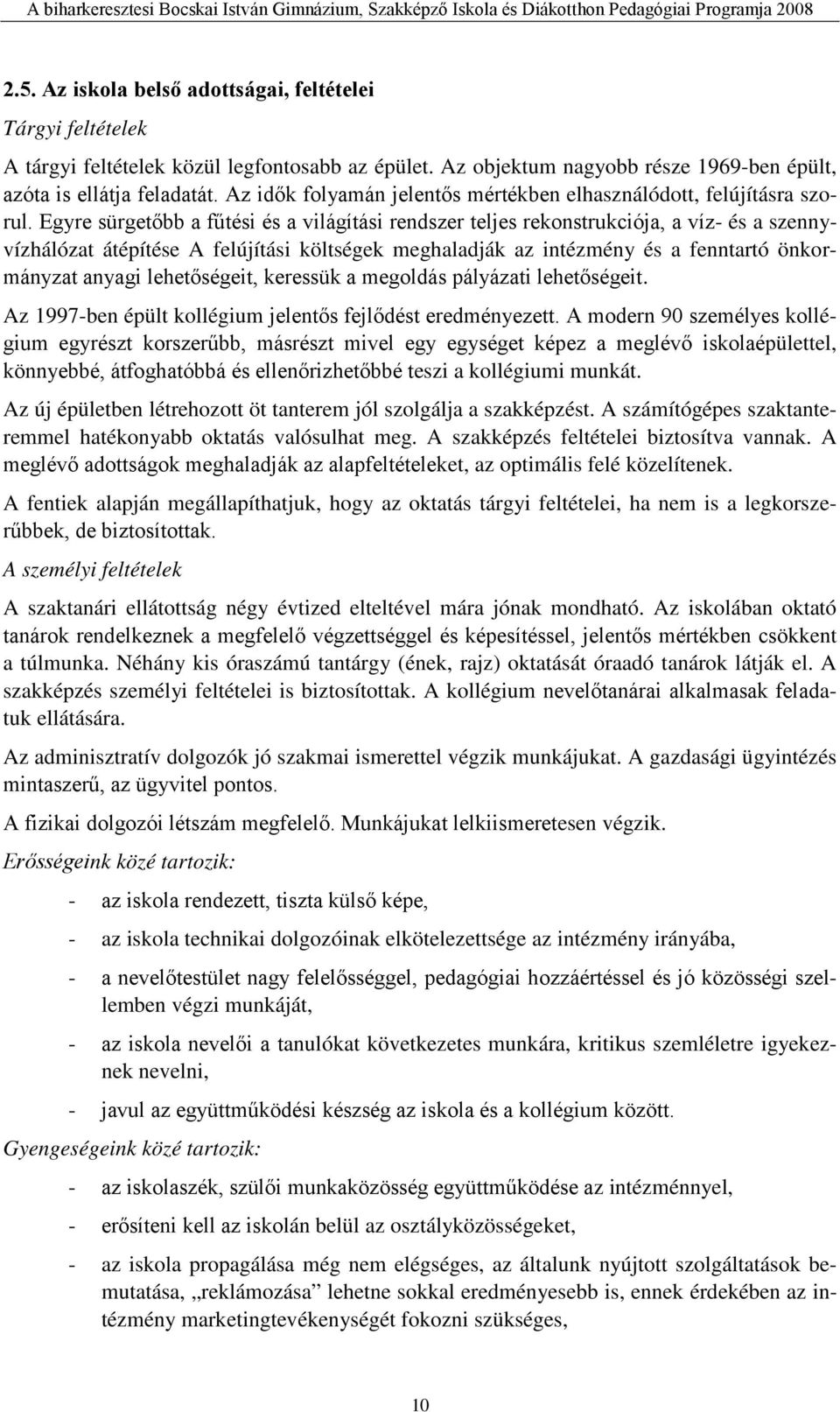 A biharkeresztesi Bocskai István Gimnázium, Szakképző Iskola és Diákotthon Pedagógiai Programja 2008

2.5. Az iskola belső adottságai, feltételei

Tárgyi feltételek

A tárgyi feltételek közül legfontosabb az épület. Az objektum nagyobb része 1969-ben épült, azóta is ellátja feladatát. Az idők folyamán jelentős mértékben elhasználódott, felújításra szorul. Egyre sürgetőbb a fűtési és a világítási rendszer teljes rekonstrukciója, a víz- és a szennyvízhálózat átépítése A felújítási költségek meghaladják az intézmény és a fenntartó önkormányzat anyagi lehetőségeit, keressük a megoldás pályázati lehetőségeit.

Az 1997-ben épült kollégium jelentős fejlődést eredményezett. A modern 90 személyes kollégium egyrészt korszerűbb, másrészt mivel egy egységet képez a meglévő iskolaépülettel, könnyebbé, átfoghatóbbá és ellenőrizhetőbbé teszi a kollégiumi munkát.

Az új épületben létrehozott öt tanterem jól szolgálja a szakképzést. A számítógépes szaktanteremmel hatékonyabb oktatás valósulhat meg. A szakképzés feltételei biztosítva vannak. A meglévő adottságok meghaladják az alapfeltételeket, az optimális felé közelítenek.

A fentiek alapján megállapíthatjuk, hogy az oktatás tárgyi feltételei, ha nem is a legkorszerűbbek, de biztosítottak.

A személyi feltételek

A szaktanári ellátottság négy évtized elteltével mára jónak mondható. Az iskolában oktató tanárok rendelkeznek a megfelelő végzettséggel és képesítéssel, jelentős mértékben csökkent a túlmunka. Néhány kis óraszámú tantárgy (ének, rajz) oktatását óraadó tanárok látják el. A szakképzés személyi feltételei is biztosítottak. A kollégium nevelőtanárai alkalmasak feladatuk ellátására.

Az adminisztratív dolgozók jó szakmai ismerettel végzik munkájukat. A gazdasági ügyintézés mintaszerű, az ügyvitel pontos.

A fizikai dolgozói létszám megfelelő. Munkájukat lelkiismeretesen végzik.

Erősségeink közé tartozik:

- az iskola rendezett, tiszta külső képe,
- az iskola technikai dolgozóinak elkötelezettsége az intézmény irányába,
- a nevelőtestület nagy felelősséggel, pedagógiai hozzáértéssel és jó közösségi szellemben végzi munkáját,
- az iskola nevelői a tanulókat következetes munkára, kritikus szemléletre igyekeznek nevelni,
- javul az együttműködési készség az iskola és a kollégium között.

Gyengeségeink közé tartozik:

- az iskolaszék, szülői munkaközösség együttműködése az intézménnyel,
- erősíteni kell az iskolán belül az osztályközösségeket,
- az iskola propagálása még nem elégséges, az általunk nyújtott szolgáltatások bemutatása, „reklámozása” lehetne sokkal eredményesebb is, ennek érdekében az intézmény marketingtevékenységét fokozni szükséges,

10